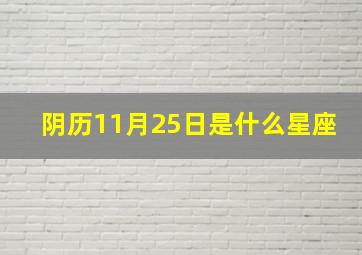 阴历11月25日是什么星座